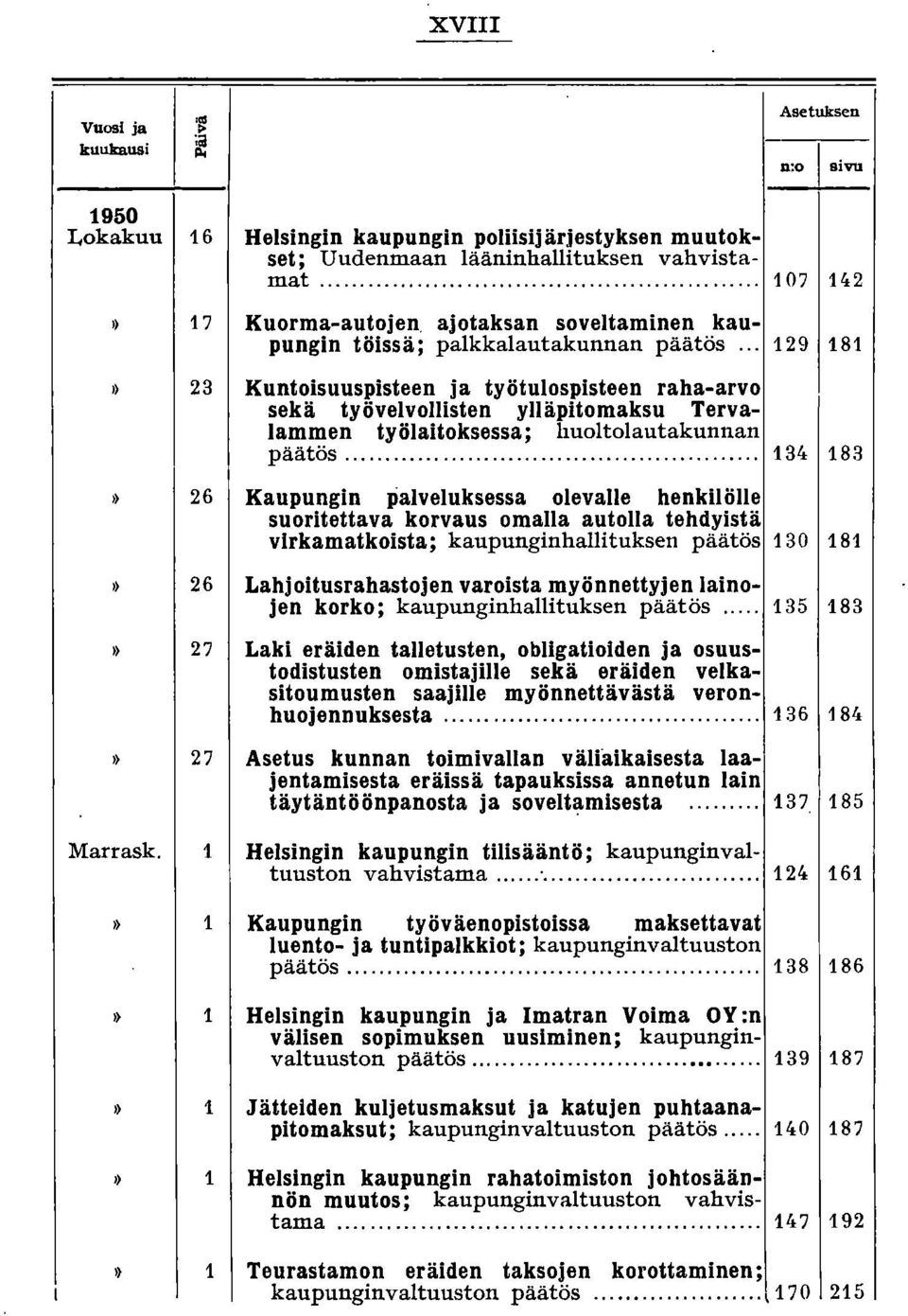 XVIII

| Vuosi ja kuukausi | Päivä | | Asetuksen n:o | Asetuksen sivu |
|---|---|---|---|---|
| 1950 Lokakuu | 16 | Helsingin kaupungin poliisijärjestyksen muutokset; Uudenmaan lääninhallituksen vahvistamat | 107 | 142 |
| » | 17 | Kuorma-autojen ajotaksan soveltaminen kaupungin töissä; palkkalautakunnan päätös | 129 | 181 |
| » | 23 | Kuntoisuuspisteen ja työtulospisteen raha-arvo sekä työvelvollisten ylläpitomaksu Tervalammen työlaitoksessa; huoltolautakunnan päätös | 134 | 183 |
| » | 26 | Kaupungin palveluksessa olevalle henkilölle suoritettava korvaus omalla autolla tehdyistä virkamatkoista; kaupunginhallituksen päätös | 130 | 181 |
| » | 26 | Lahjoitusrahastojen varoista myönnettyjen lainojen korko; kaupunginhallituksen päätös | 135 | 183 |
| » | 27 | Laki eräiden talletusten, obligatioiden ja osuustodistusten omistajille sekä eräiden velkasitoumusten saajille myönnettävästä veronhuojennuksesta | 136 | 184 |
| » | 27 | Asetus kunnan toimivallan väliaikaisesta laajentamisesta eräissä tapauksissa annetun lain täytäntöönpanosta ja soveltamisesta | 137 | 185 |
| Marrask. | 1 | Helsingin kaupungin tilisääntö; kaupunginvaltuuston vahvistama | 124 | 161 |
| » | 1 | Kaupungin työväenopistoissa maksettavat luento- ja tuntipalkkiot; kaupunginvaltuuston päätös | 138 | 186 |
| » | 1 | Helsingin kaupungin ja Imatran Voima OY:n välisen sopimuksen uusiminen; kaupunginvaltuuston päätös | 139 | 187 |
| » | 1 | Jätteiden kuljetusmaksut ja katujen puhtaanapitomaksut; kaupunginvaltuuston päätös | 140 | 187 |
| » | 1 | Helsingin kaupungin rahatoimiston johtosäännön muutos; kaupunginvaltuuston vahvistama | 147 | 192 |
| » | 1 | Teurastamon eräiden taksojen korottaminen; kaupunginvaltuuston päätös | 170 | 215 |